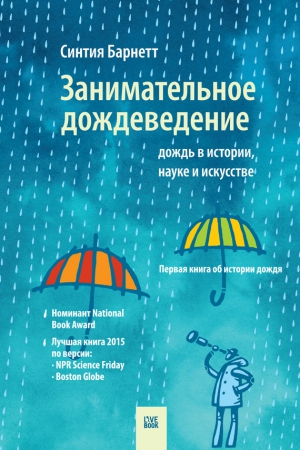 Синтия Барнетт

Занимательное дождеведение

дождь в истории, науке и искусстве

Первая книга об истории дождя

Номинант National Book Award

Лучшая книга 2015 по версии:
· NPR Science Friday
· Boston Globe

LIVE BOOK